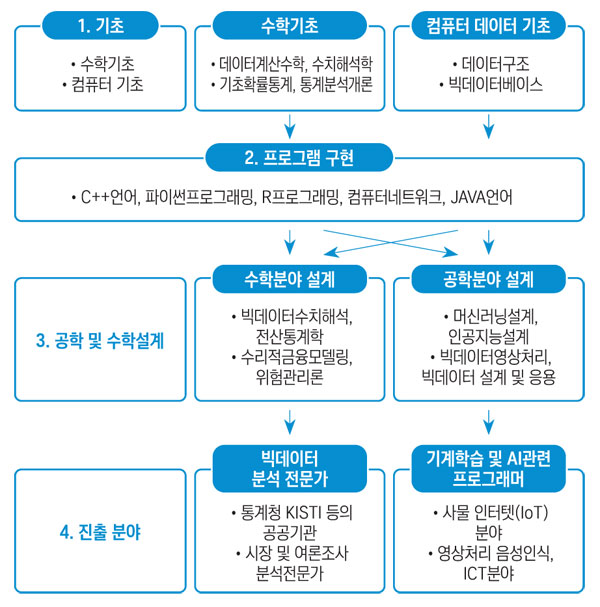 1. 기초

• 수학기초
• 컴퓨터 기초

수학기초

• 데이터계산수학, 수치해석학
• 기초확률통계, 통계분석개론

컴퓨터 데이터 기초

• 데이터구조
• 빅데이터베이스

2. 프로그램 구현

• C++언어, 파이썬프로그래밍, R프로그래밍, 컴퓨터네트워크, JAVA언어

3. 공학 및 수학설계

수학분야 설계

• 빅데이터수치해석, 전산통계학
• 수리적금융모델링, 위험관리론

공학분야 설계

• 머신러닝설계, 인공지능설계
• 빅데이터영상처리, 빅데이터 설계 및 응용

4. 진출 분야

빅데이터 분석 전문가

• 통계청 KISTI 등의 공공기관
• 시장 및 여론조사 분석전문가

기계학습 및 AI관련 프로그래머

• 사물 인터텟(IoT) 분야
• 영상처리 음성인식, ICT분야